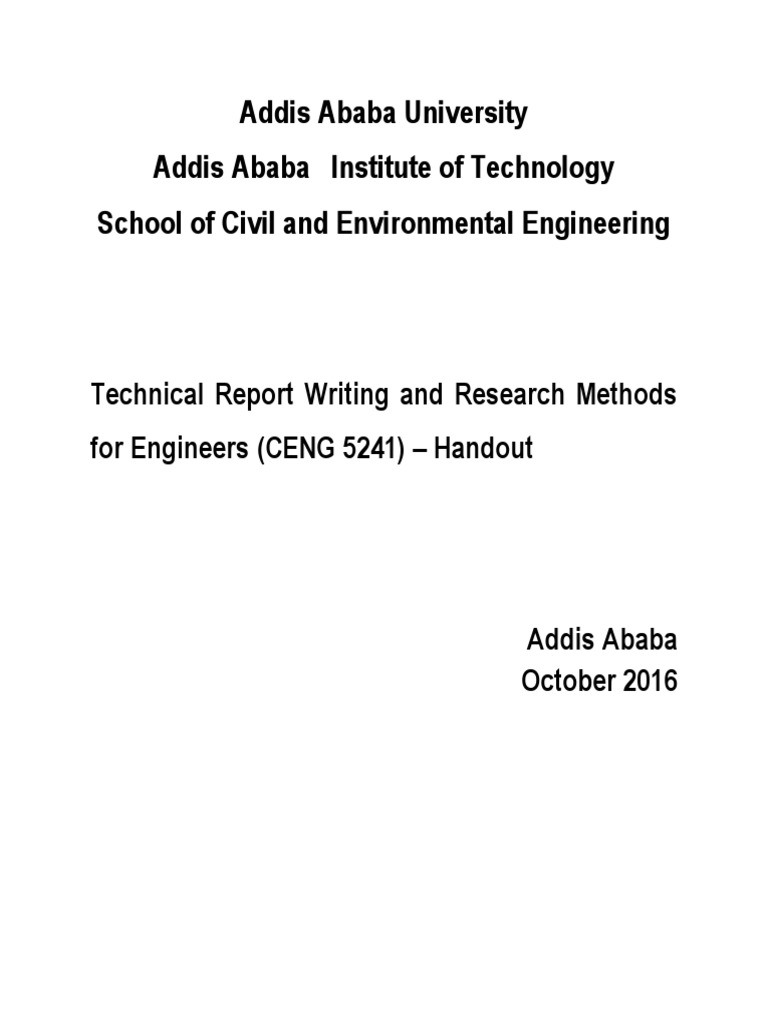 Addis Ababa University
Addis Ababa Institute of Technology
School of Civil and Environmental Engineering

Technical Report Writing and Research Methods for Engineers (CENG 5241) – Handout

Addis Ababa
October 2016